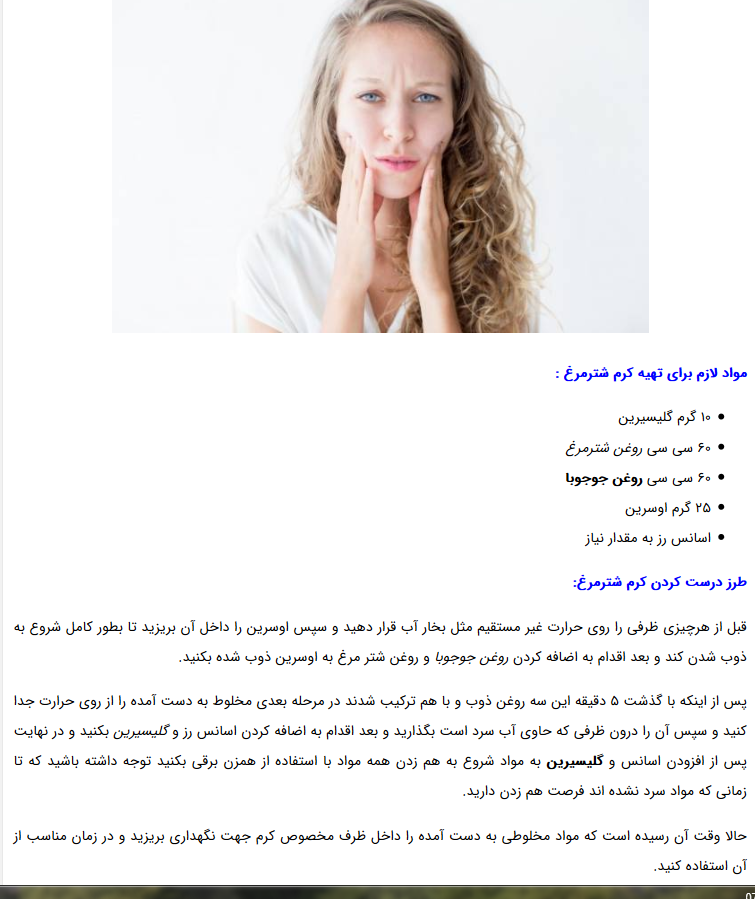 مواد لازم برای تهیه کرم شترمرغ :

- ۱۰ گرم گلیسیرین
- ۶۰ سی سی روغن شترمرغ
- ۶۰ سی سی روغن جوجوبا
- ۲۵ گرم اوسرین
- اسانس رز به مقدار نیاز

طرز درست کردن کرم شترمرغ:

قبل از هرچیزی ظرفی را روی حرارت غیر مستقیم مثل بخار آب قرار دهید و سپس اوسرین را داخل آن بریزید تا بطور کامل شروع به ذوب شدن کند و بعد اقدام به اضافه کردن روغن جوجوبا و روغن شتر مرغ به اوسرین ذوب شده بکنید.

پس از اینکه با گذشت ۵ دقیقه این سه روغن ذوب و با هم ترکیب شدند در مرحله بعدی مخلوط به دست آمده را از روی حرارت جدا کنید و سپس آن را درون ظرفی که حاوی آب سرد است بگذارید و بعد اقدام به اضافه کردن اسانس رز و گلیسیرین بکنید و در نهایت پس از افزودن اسانس و گلیسیرین به مواد شروع به هم زدن همه مواد با استفاده از همزن برقی بکنید توجه داشته باشید که تا زمانی که مواد سرد نشده اند فرصت هم زدن دارید.

حالا وقت آن رسیده است که مواد مخلوطی به دست آمده را داخل ظرف مخصوص کرم جهت نگهداری بریزید و در زمان مناسب از آن استفاده کنید.